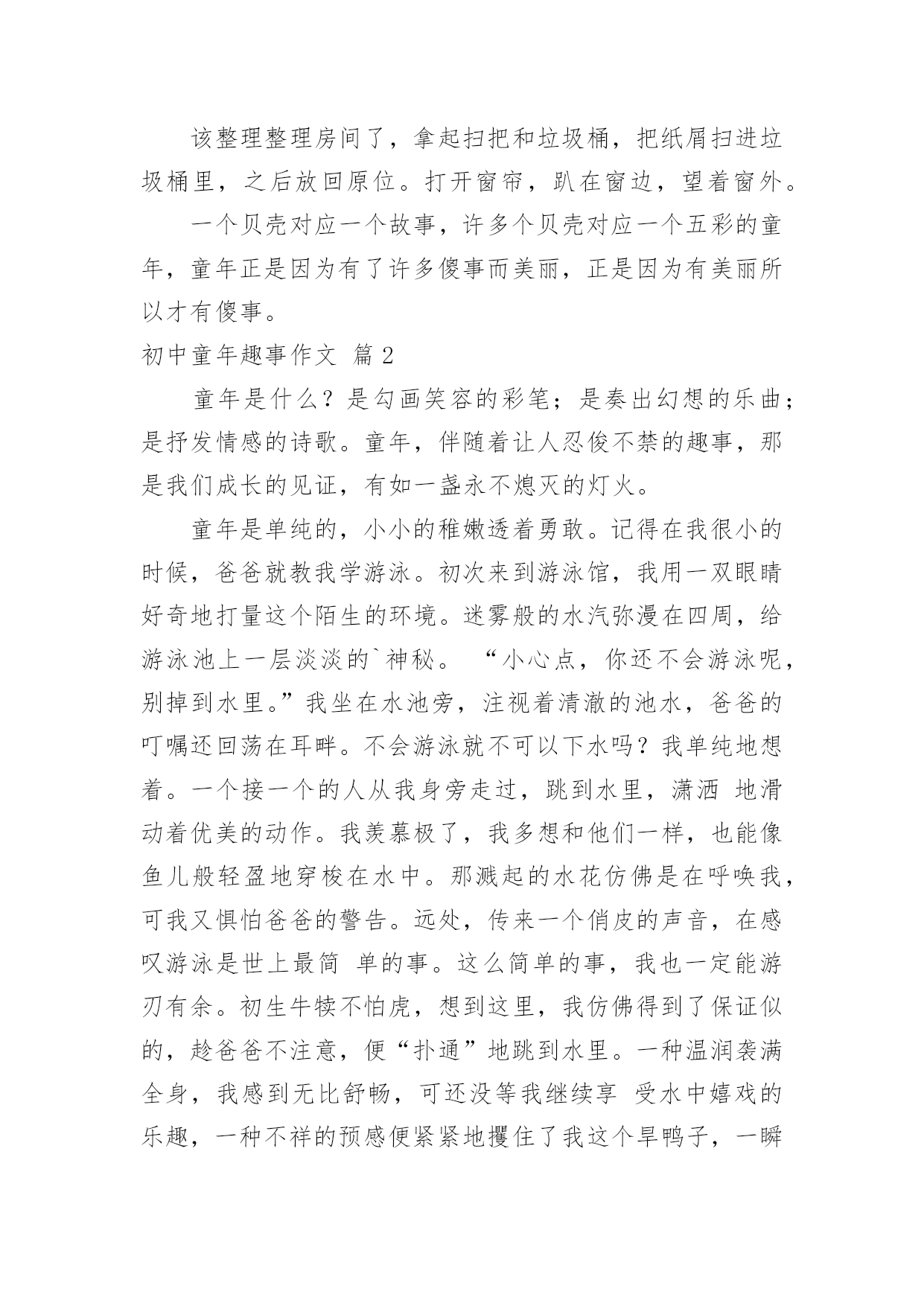 该整理整理房间了，拿起扫把和垃圾桶，把纸屑扫进垃圾桶里，之后放回原位。打开窗帘，趴在窗边，望着窗外。

一个贝壳对应一个故事，许多个贝壳对应一个五彩的童年，童年正是因为有了许多傻事而美丽，正是因为有美丽所以才有傻事。

初中童年趣事作文 篇 2

童年是什么？是勾画笑容的彩笔；是奏出幻想的乐曲；是抒发情感的诗歌。童年，伴随着让人忍俊不禁的趣事，那是我们成长的见证，有如一盏永不熄灭的灯火。

童年是单纯的，小小的稚嫩透着勇敢。记得在我很小的时候，爸爸就教我学游泳。初次来到游泳馆，我用一双眼睛好奇地打量这个陌生的环境。迷雾般的水汽弥漫在四周，给游泳池上一层淡淡的`神秘。 “小心点，你还不会游泳呢，别掉到水里。”我坐在水池旁，注视着清澈的池水，爸爸的叮嘱还回荡在耳畔。不会游泳就不可以下水吗？我单纯地想着。一个接一个的人从我身旁走过，跳到水里，潇洒 地滑动着优美的动作。我羡慕极了，我多想和他们一样，也能像鱼儿般轻盈地穿梭在水中。那溅起的水花仿佛是在呼唤我，可我又惧怕爸爸的警告。远处，传来一个俏皮的声音，在感叹游泳是世上最简 单的事。这么简单的事，我也一定能游刃有余。初生牛犊不怕虎，想到这里，我仿佛得到了保证似的，趁爸爸不注意，便“扑通”地跳到水里。一种温润袭满全身，我感到无比舒畅，可还没等我继续享 受水中嬉戏的乐趣，一种不祥的预感便紧紧地攫住了我这个旱鸭子，一瞬